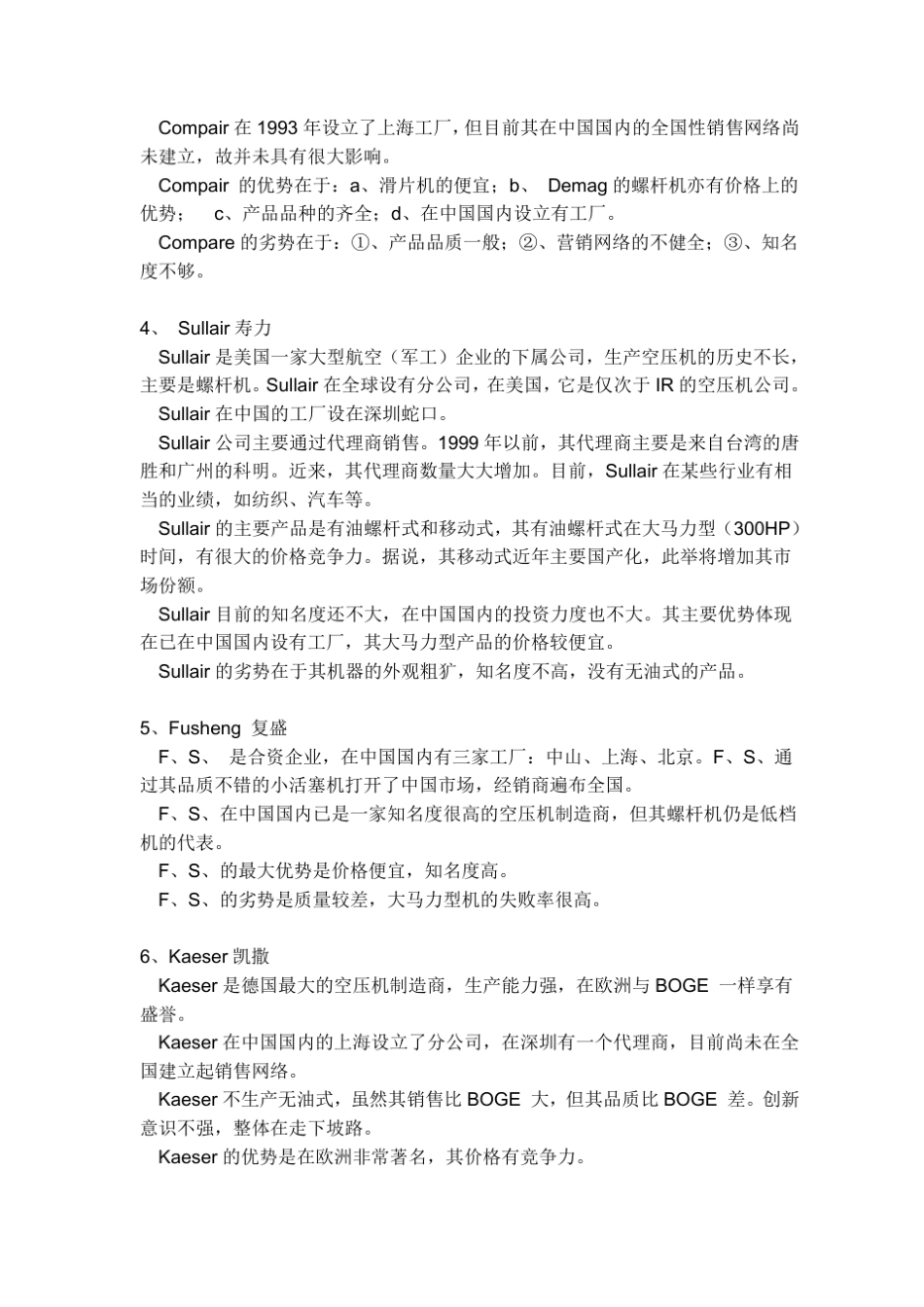 Compair 在 1993 年设立了上海工厂，但目前其在中国国内的全国性销售网络尚未建立，故并未具有很大影响。

Compair 的优势在于：a、滑片机的便宜；b、 Demag 的螺杆机亦有价格上的优势； c、产品品种的齐全；d、在中国国内设立有工厂。

Compare 的劣势在于：①、产品品质一般；②、营销网络的不健全；③、知名度不够。

4、 Sullair 寿力

Sullair 是美国一家大型航空（军工）企业的下属公司，生产空压机的历史不长，主要是螺杆机。Sullair 在全球设有分公司，在美国，它是仅次于 IR 的空压机公司。

Sullair 在中国的工厂设在深圳蛇口。

Sullair 公司主要通过代理商销售。1999 年以前，其代理商主要是来自台湾的唐胜和广州的科明。近来，其代理商数量大大增加。目前，Sullair 在某些行业有相当的业绩，如纺织、汽车等。

Sullair 的主要产品是有油螺杆式和移动式，其有油螺杆式在大马力型（300HP）时间，有很大的价格竞争力。据说，其移动式近年主要国产化，此举将增加其市场份额。

Sullair 目前的知名度还不大，在中国国内的投资力度也不大。其主要优势体现在已在中国国内设有工厂，其大马力型产品的价格较便宜。

Sullair 的劣势在于其机器的外观粗犷，知名度不高，没有无油式的产品。

5、Fusheng 复盛

F、S、 是合资企业，在中国国内有三家工厂：中山、上海、北京。F、S、通过其品质不错的小活塞机打开了中国市场，经销商遍布全国。

F、S、在中国国内已是一家知名度很高的空压机制造商，但其螺杆机仍是低档机的代表。

F、S、的最大优势是价格便宜，知名度高。

F、S、的劣势是质量较差，大马力型机的失败率很高。

6、Kaeser 凯撒

Kaeser 是德国最大的空压机制造商，生产能力强，在欧洲与 BOGE 一样享有盛誉。

Kaeser 在中国国内的上海设立了分公司，在深圳有一个代理商，目前尚未在全国建立起销售网络。

Kaeser 不生产无油式，虽然其销售比 BOGE 大，但其品质比 BOGE 差。创新意识不强，整体在走下坡路。

Kaeser 的优势是在欧洲非常著名，其价格有竞争力。